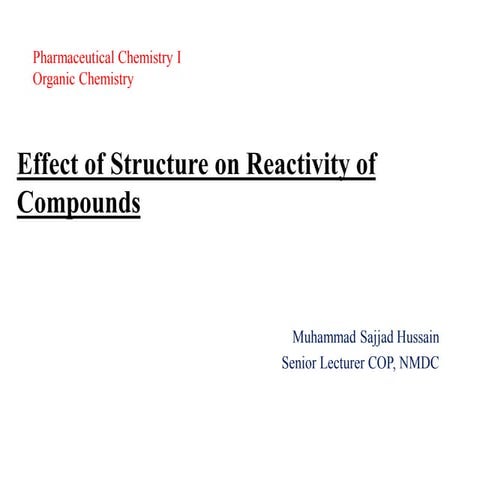 Pharmaceutical Chemistry I
Organic Chemistry

Effect of Structure on Reactivity of Compounds

Muhammad Sajjad Hussain
Senior Lecturer COP, NMDC